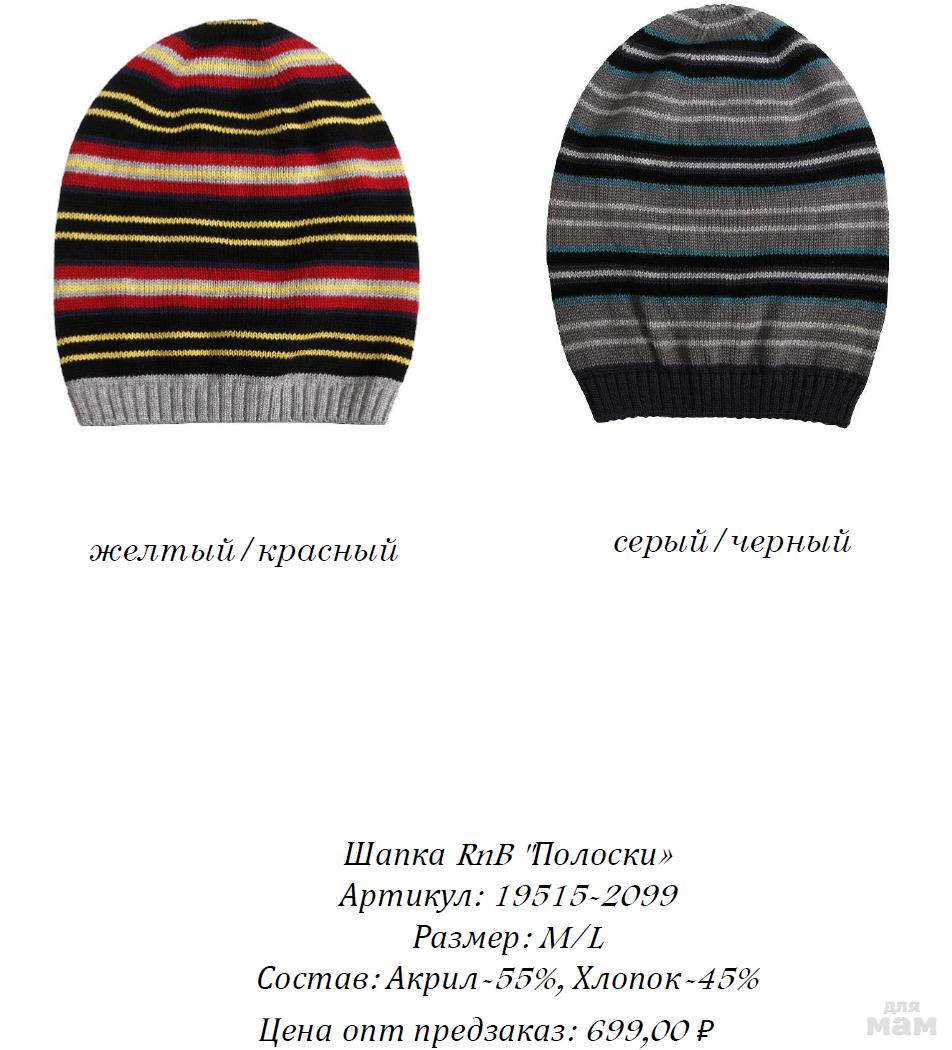 желтый / красный

серый / черный

Шапка RnB "Полоски»
Артикул: 19515-2099
Размер: M/L
Состав: Акрил-55%, Хлопок-45%
Цена опт предзаказ: 699,00 ₽

для мам